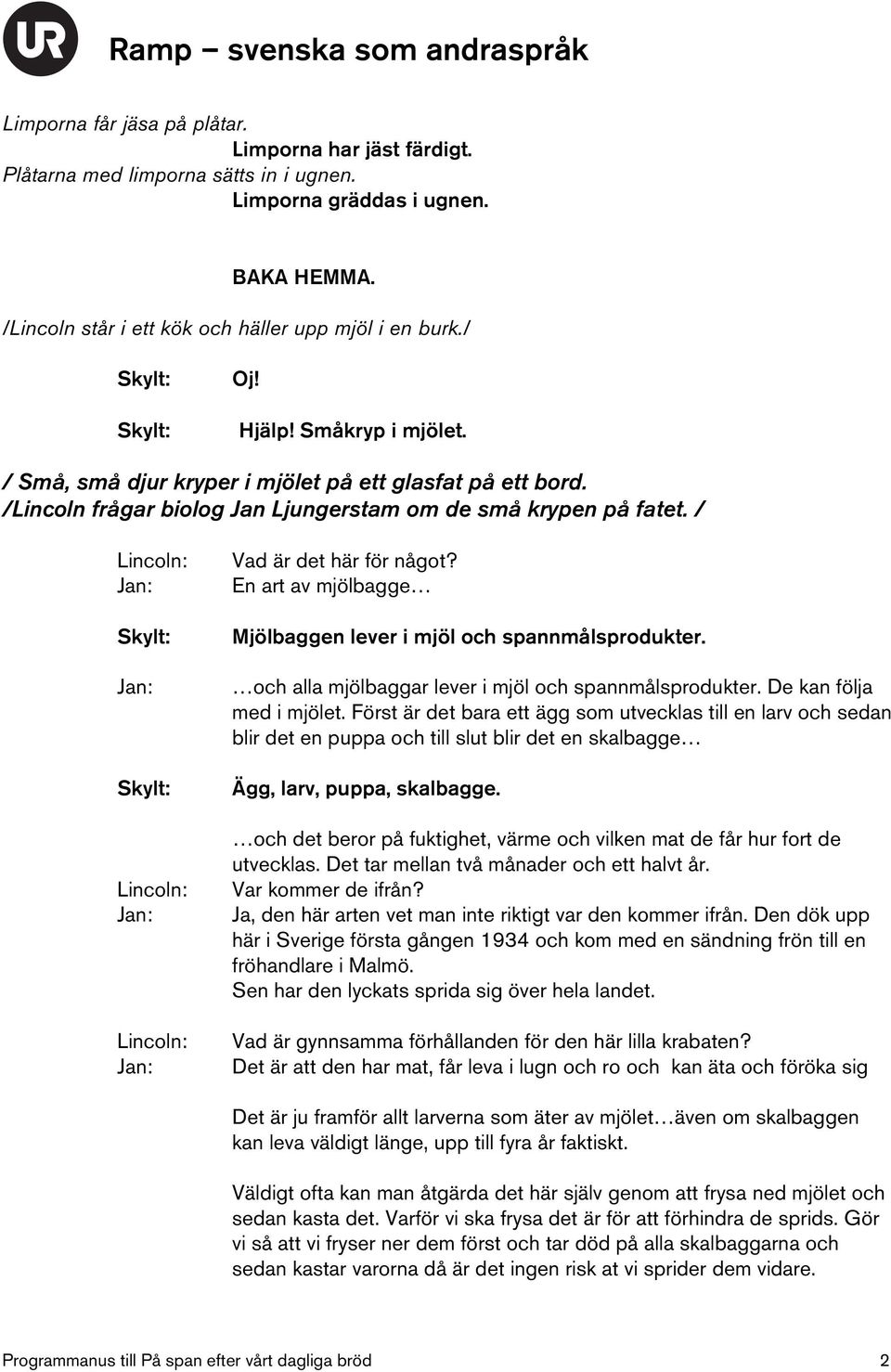 UR

Ramp – svenska som andraspråk

Limporna får jäsa på plåtar.
Limporna har jäst färdigt.
Plåtarna med limporna sätts in i ugnen.
Limporna gräddas i ugnen.

BAKA HEMMA.
/Lincoln står i ett kök och häller upp mjöl i en burk./

Skylt: Oj!
Skylt: Hjälp! Småkryp i mjölet.

/ Små, små djur kryper i mjölet på ett glasfat på ett bord.
/Lincoln frågar biolog Jan Ljungerstam om de små krypen på fatet. /

Lincoln: Vad är det här för något?
Jan: En art av mjölbagge…

Skylt: Mjölbaggen lever i mjöl och spannmålsprodukter.

Jan: …och alla mjölbaggar lever i mjöl och spannmålsprodukter. De kan följa med i mjölet. Först är det bara ett ägg som utvecklas till en larv och sedan blir det en puppa och till slut blir det en skalbagge…

Skylt: Ägg, larv, puppa, skalbagge.

…och det beror på fuktighet, värme och vilken mat de får hur fort de utvecklas. Det tar mellan två månader och ett halvt år.
Lincoln: Var kommer de ifrån?
Jan: Ja, den här arten vet man inte riktigt var den kommer ifrån. Den dök upp här i Sverige första gången 1934 och kom med en sändning frön till en fröhandlare i Malmö.
Sen har den lyckats sprida sig över hela landet.

Lincoln: Vad är gynnsamma förhållanden för den här lilla krabaten?
Jan: Det är att den har mat, får leva i lugn och ro och kan äta och föröka sig

Det är ju framför allt larverna som äter av mjölet…även om skalbaggen kan leva väldigt länge, upp till fyra år faktiskt.

Väldigt ofta kan man åtgärda det här själv genom att frysa ned mjölet och sedan kasta det. Varför vi ska frysa det är för att förhindra de sprids. Gör vi så att vi fryser ner dem först och tar död på alla skalbaggarna och sedan kastar varorna då är det ingen risk at vi sprider dem vidare.

Programmanus till På span efter vårt dagliga bröd 2